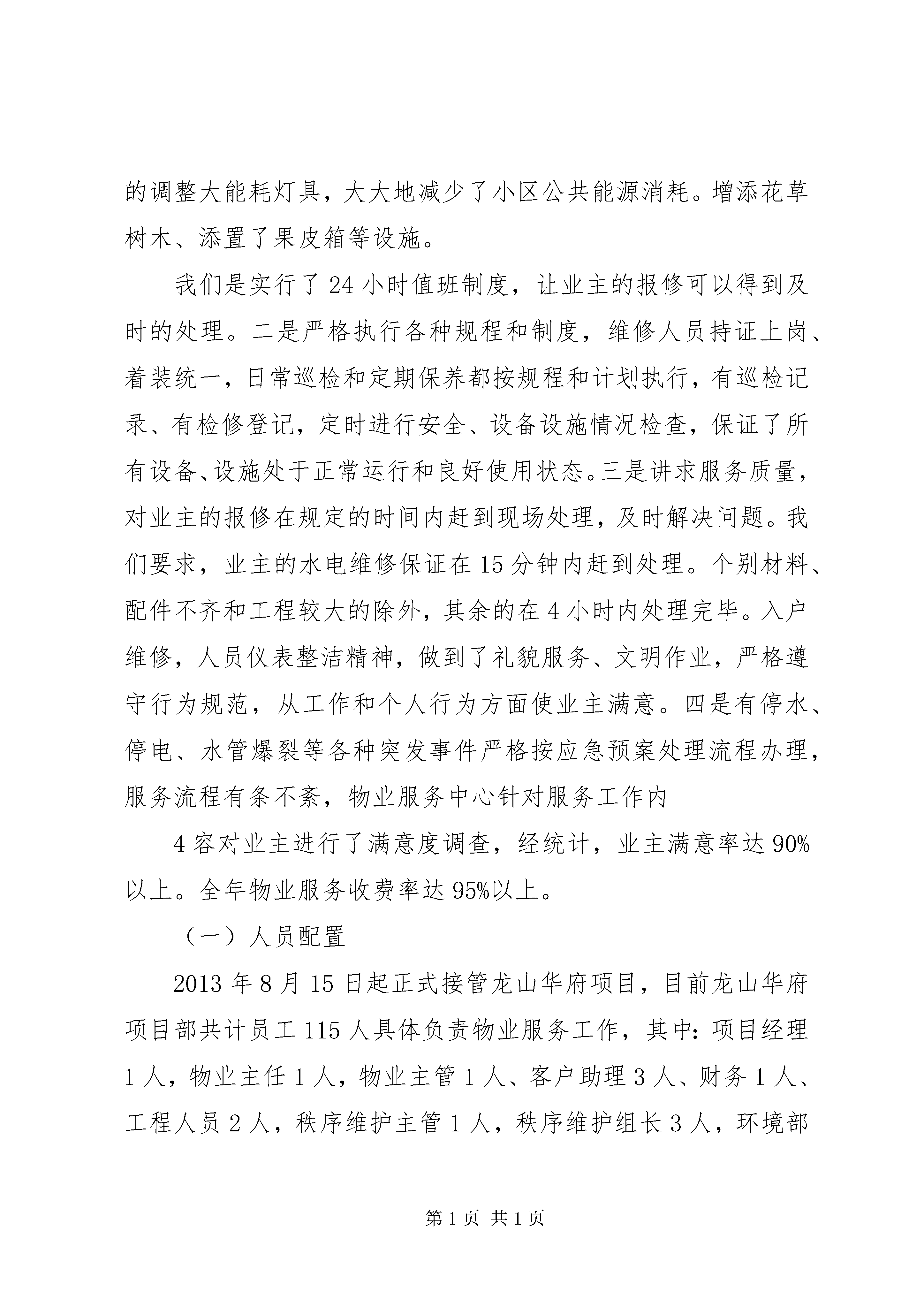 的调整大能耗灯具，大大地减少了小区公共能源消耗。增添花草树木、添置了果皮箱等设施。

我们是实行了24小时值班制度，让业主的报修可以得到及时的处理。二是严格执行各种规程和制度，维修人员持证上岗、着装统一，日常巡检和定期保养都按规程和计划执行，有巡检记录、有检修登记，定时进行安全、设备设施情况检查，保证了所有设备、设施处于正常运行和良好使用状态。三是讲求服务质量，对业主的报修在规定的时间内赶到现场处理，及时解决问题。我们要求，业主的水电维修保证在15分钟内赶到处理。个别材料、配件不齐和工程较大的除外，其余的在4小时内处理完毕。入户维修，人员仪表整洁精神，做到了礼貌服务、文明作业，严格遵守行为规范，从工作和个人行为方面使业主满意。四是有停水、停电、水管爆裂等各种突发事件严格按应急预案处理流程办理，服务流程有条不紊，物业服务中心针对服务工作内

4容对业主进行了满意度调查，经统计，业主满意率达90%以上。全年物业服务收费率达95%以上。

（一）人员配置

2013年8月15日起正式接管龙山华府项目，目前龙山华府项目部共计员工115人具体负责物业服务工作，其中：项目经理1人，物业主任1人，物业主管1人、客户助理3人、财务1人、工程人员2人，秩序维护主管1人，秩序维护组长3人，环境部

第1页 共1页